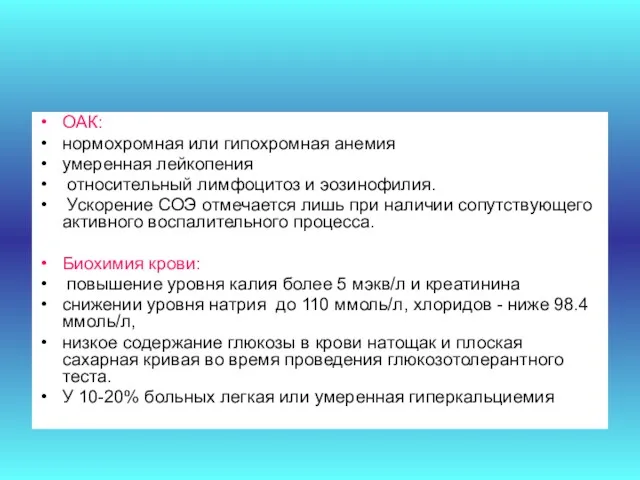 • ОАК:
• нормохромная или гипохромная анемия
• умеренная лейкопения
• относительный лимфоцитоз и эозинофилия.
• Ускорение СОЭ отмечается лишь при наличии сопутствующего активного воспалительного процесса.

• Биохимия крови:
• повышение уровня калия более 5 мэкв/л и креатинина
• снижении уровня натрия до 110 ммоль/л, хлоридов - ниже 98.4 ммоль/л,
• низкое содержание глюкозы в крови натощак и плоская сахарная кривая во время проведения глюкозотолерантного теста.
• У 10-20% больных легкая или умеренная гиперкальциемия